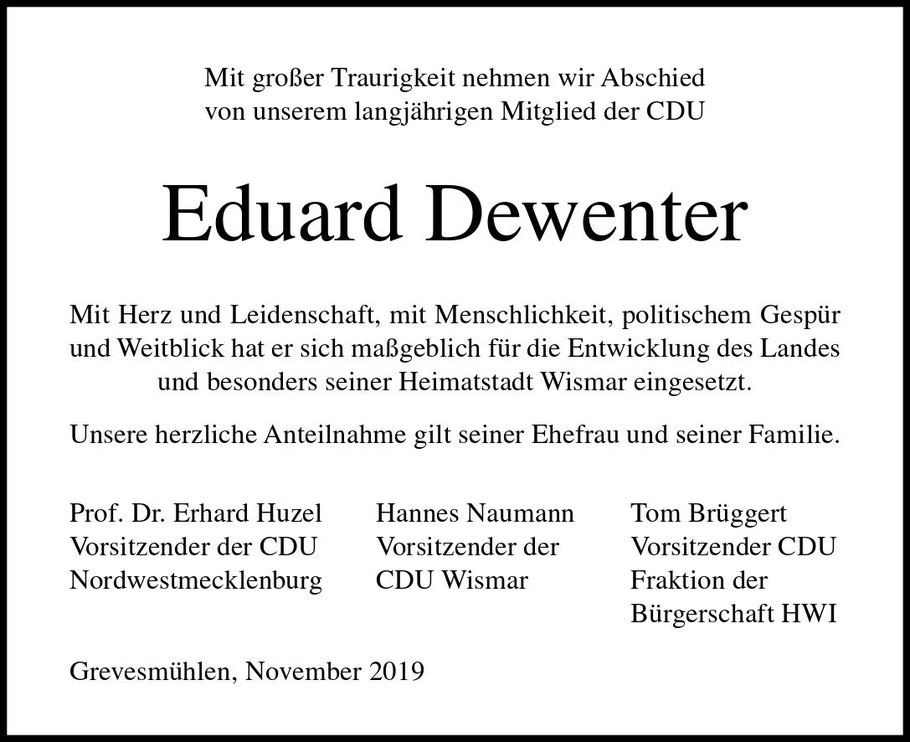 Mit großer Traurigkeit nehmen wir Abschied
von unserem langjährigen Mitglied der CDU

Eduard Dewenter

Mit Herz und Leidenschaft, mit Menschlichkeit, politischem Gespür und Weitblick hat er sich maßgeblich für die Entwicklung des Landes und besonders seiner Heimatstadt Wismar eingesetzt.

Unsere herzliche Anteilnahme gilt seiner Ehefrau und seiner Familie.

Prof. Dr. Erhard Huzel
Vorsitzender der CDU
Nordwestmecklenburg

Hannes Naumann
Vorsitzender der
CDU Wismar

Tom Brüggert
Vorsitzender CDU
Fraktion der
Bürgerschaft HWI

Grevesmühlen, November 2019